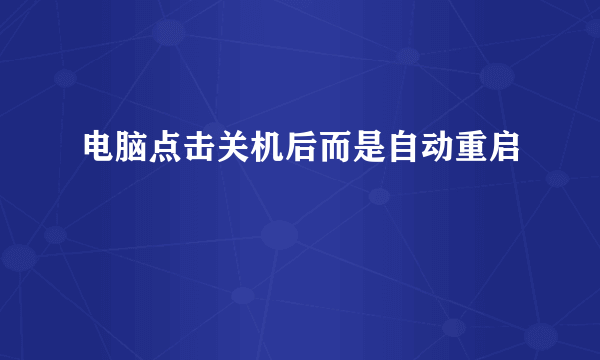 电脑点击关机后而是自动重启